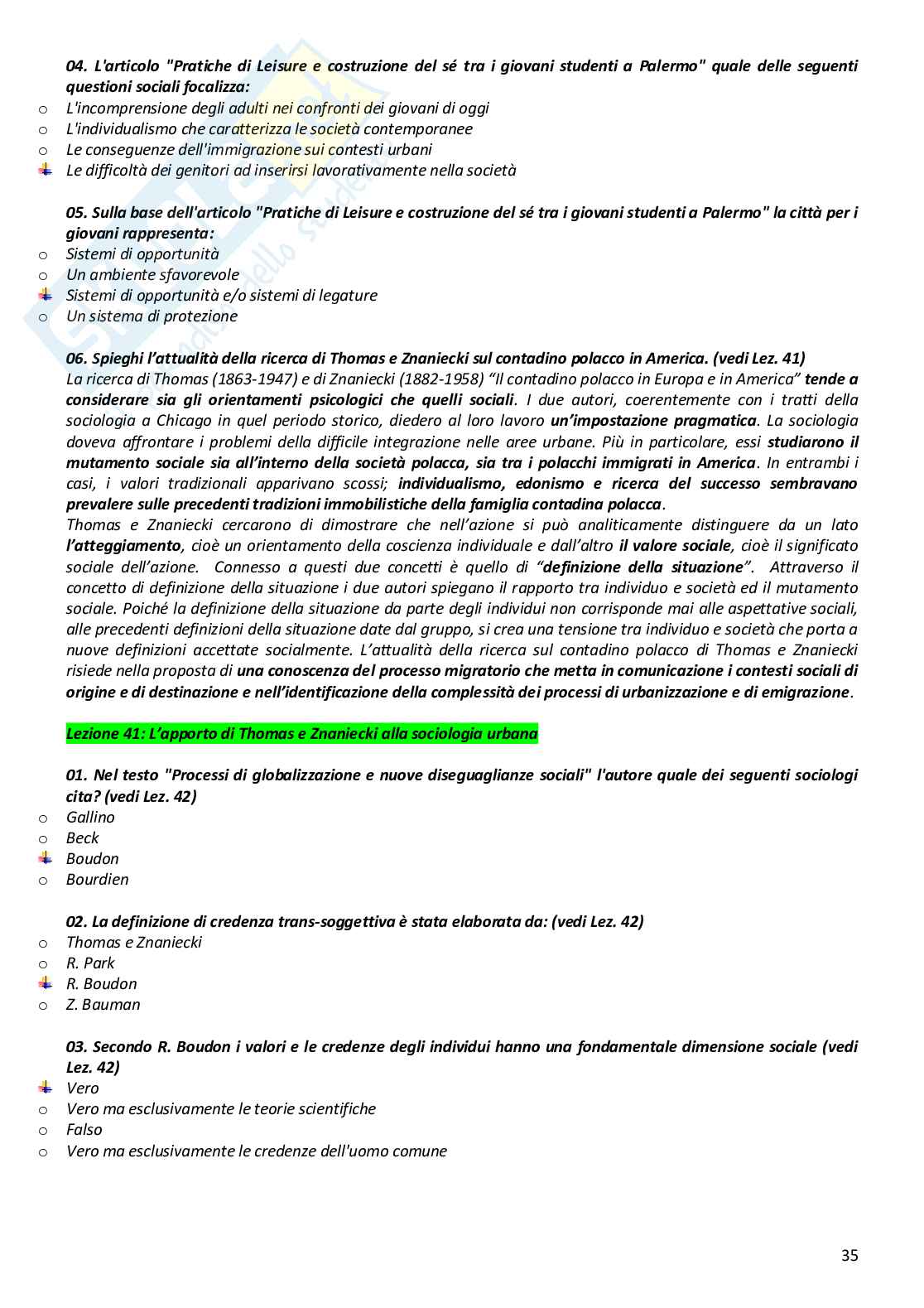 04. L'articolo "Pratiche di Leisure e costruzione del sé tra i giovani studenti a Palermo" quale delle seguenti questioni sociali focalizza:
o L'incomprensione degli adulti nei confronti dei giovani di oggi
o L'individualismo che caratterizza le società contemporanee
o Le conseguenze dell'immigrazione sui contesti urbani
Le difficoltà dei genitori ad inserirsi lavorativamente nella società

05. Sulla base dell'articolo "Pratiche di Leisure e costruzione del sé tra i giovani studenti a Palermo" la città per i giovani rappresenta:
o Sistemi di opportunità
o Un ambiente sfavorevole
Sistemi di opportunità e/o sistemi di legature
o Un sistema di protezione

06. Spieghi l'attualità della ricerca di Thomas e Znaniecki sul contadino polacco in America. (vedi Lez. 41)
La ricerca di Thomas (1863-1947) e di Znaniecki (1882-1958) "Il contadino polacco in Europa e in America" tende a considerare sia gli orientamenti psicologici che quelli sociali. I due autori, coerentemente con i tratti della sociologia a Chicago in quel periodo storico, diedero al loro lavoro un'impostazione pragmatica. La sociologia doveva affrontare i problemi della difficile integrazione nelle aree urbane. Più in particolare, essi studiarono il mutamento sociale sia all'interno della società polacca, sia tra i polacchi immigrati in America. In entrambi i casi, i valori tradizionali apparivano scossi; individualismo, edonismo e ricerca del successo sembravano prevalere sulle precedenti tradizioni immobilistiche della famiglia contadina polacca.
Thomas e Znaniecki cercarono di dimostrare che nell'azione si può analiticamente distinguere da un lato l'atteggiamento, cioè un orientamento della coscienza individuale e dall'altro il valore sociale, cioè il significato sociale dell'azione. Connesso a questi due concetti è quello di "definizione della situazione". Attraverso il concetto di definizione della situazione i due autori spiegano il rapporto tra individuo e società ed il mutamento sociale. Poiché la definizione della situazione da parte degli individui non corrisponde mai alle aspettative sociali, alle precedenti definizioni della situazione date dal gruppo, si crea una tensione tra individuo e società che porta a nuove definizioni accettate socialmente. L'attualità della ricerca sul contadino polacco di Thomas e Znaniecki risiede nella proposta di una conoscenza del processo migratorio che metta in comunicazione i contesti sociali di origine e di destinazione e nell'identificazione della complessità dei processi di urbanizzazione e di emigrazione.

Lezione 41: L'apporto di Thomas e Znaniecki alla sociologia urbana

01. Nel testo "Processi di globalizzazione e nuove diseguaglianze sociali" l'autore quale dei seguenti sociologi cita? (vedi Lez. 42)
o Gallino
o Beck
Boudon
o Bourdien

02. La definizione di credenza trans-soggettiva è stata elaborata da: (vedi Lez. 42)
o Thomas e Znaniecki
o R. Park
R. Boudon
o Z. Bauman

03. Secondo R. Boudon i valori e le credenze degli individui hanno una fondamentale dimensione sociale (vedi Lez. 42)
Vero
o Vero ma esclusivamente le teorie scientifiche
o Falso
o Vero ma esclusivamente le credenze dell'uomo comune

35